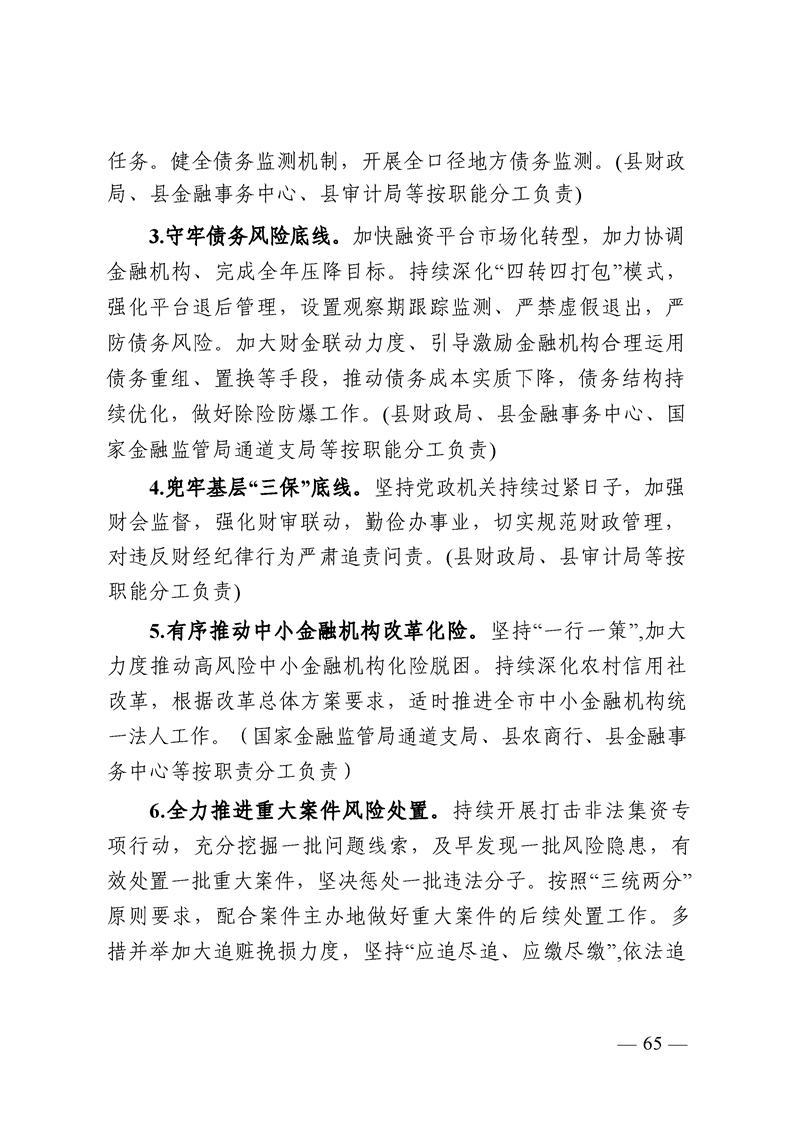 任务。健全债务监测机制，开展全口径地方债务监测。(县财政局、县金融事务中心、县审计局等按职能分工负责)

3.守牢债务风险底线。加快融资平台市场化转型，加力协调金融机构、完成全年压降目标。持续深化“四转四打包”模式，强化平台退后管理，设置观察期跟踪监测、严禁虚假退出，严防债务风险。加大财金联动力度、引导激励金融机构合理运用债务重组、置换等手段，推动债务成本实质下降，债务结构持续优化，做好除险防爆工作。(县财政局、县金融事务中心、国家金融监管局通道支局等按职能分工负责)

4.兜牢基层“三保”底线。坚持党政机关持续过紧日子，加强财会监督，强化财审联动，勤俭办事业，切实规范财政管理，对违反财经纪律行为严肃追责问责。(县财政局、县审计局等按职能分工负责)

5.有序推动中小金融机构改革化险。坚持“一行一策”,加大力度推动高风险中小金融机构化险脱困。持续深化农村信用社改革，根据改革总体方案要求，适时推进全市中小金融机构统一法人工作。（国家金融监管局通道支局、县农商行、县金融事务中心等按职责分工负责）

6.全力推进重大案件风险处置。持续开展打击非法集资专项行动，充分挖掘一批问题线索，及早发现一批风险隐患，有效处置一批重大案件，坚决惩处一批违法分子。按照“三统两分”原则要求，配合案件主办地做好重大案件的后续处置工作。多措并举加大追赃挽损力度，坚持“应追尽追、应缴尽缴”,依法追

— 65 —